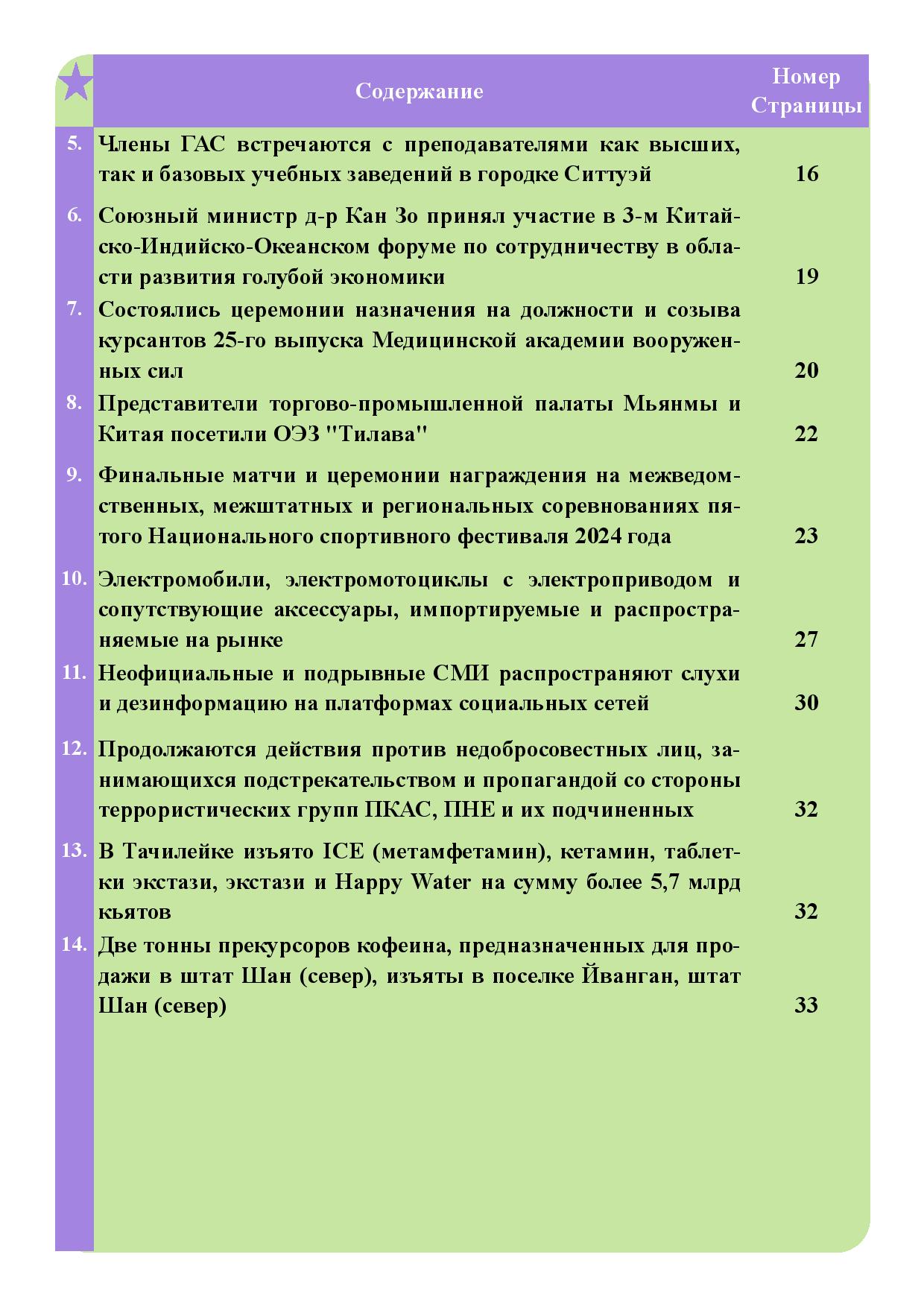 | | Содержание | Номер Страницы |
|---|---|---|
| 5. | Члены ГАС встречаются с преподавателями как высших, так и базовых учебных заведений в городке Ситтуэй | 16 |
| 6. | Союзный министр д-р Кан Зо принял участие в 3-м Китайско-Индийско-Океанском форуме по сотрудничеству в области развития голубой экономики | 19 |
| 7. | Состоялись церемонии назначения на должности и созыва курсантов 25-го выпуска Медицинской академии вооруженных сил | 20 |
| 8. | Представители торгово-промышленной палаты Мьянмы и Китая посетили ОЭЗ "Тилава" | 22 |
| 9. | Финальные матчи и церемонии награждения на межведомственных, межштатных и региональных соревнованиях пятого Национального спортивного фестиваля 2024 года | 23 |
| 10. | Электромобили, электромотоциклы с электроприводом и сопутствующие аксессуары, импортируемые и распространяемые на рынке | 27 |
| 11. | Неофициальные и подрывные СМИ распространяют слухи и дезинформацию на платформах социальных сетей | 30 |
| 12. | Продолжаются действия против недобросовестных лиц, занимающихся подстрекательством и пропагандой со стороны террористических групп ПКАС, ПНЕ и их подчиненных | 32 |
| 13. | В Тачилейке изъято ICE (метамфетамин), кетамин, таблетки экстази, экстази и Happy Water на сумму более 5,7 млрд кьятов | 32 |
| 14. | Две тонны прекурсоров кофеина, предназначенных для продажи в штат Шан (север), изъяты в поселке Йванган, штат Шан (север) | 33 |